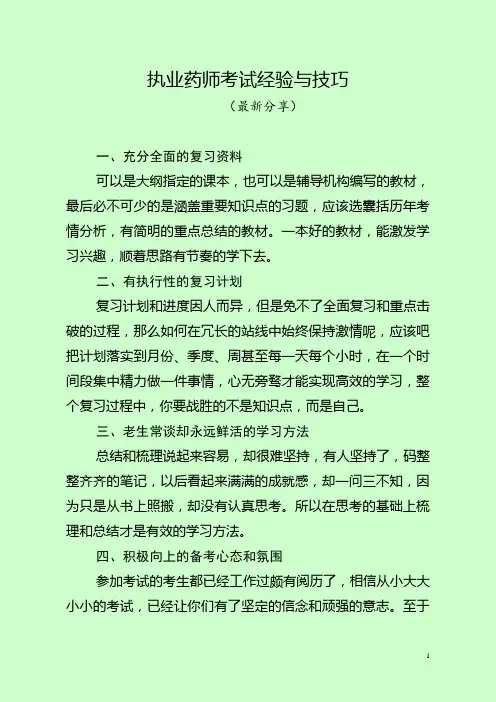 执业药师考试经验与技巧

（最新分享）

一、充分全面的复习资料

可以是大纲指定的课本，也可以是辅导机构编写的教材，最后必不可少的是涵盖重要知识点的习题，应该选囊括历年考情分析，有简明的重点总结的教材。一本好的教材，能激发学习兴趣，顺着思路有节奏的学下去。

二、有执行性的复习计划

复习计划和进度因人而异，但是免不了全面复习和重点击破的过程，那么如何在冗长的站线中始终保持激情呢，应该吧把计划落实到月份、季度、周甚至每一天每个小时，在一个时间段集中精力做一件事情，心无旁骛才能实现高效的学习，整个复习过程中，你要战胜的不是知识点，而是自己。

三、老生常谈却永远鲜活的学习方法

总结和梳理说起来容易，却很难坚持，有人坚持了，码整整齐齐的笔记，以后看起来满满的成就感，却一问三不知，因为只是从书上照搬，却没有认真思考。所以在思考的基础上梳理和总结才是有效的学习方法。

四、积极向上的备考心态和氛围

参加考试的考生都已经工作过颇有阅历了，相信从小大大小小的考试，已经让你们有了坚定的信念和顽强的意志。至于

1